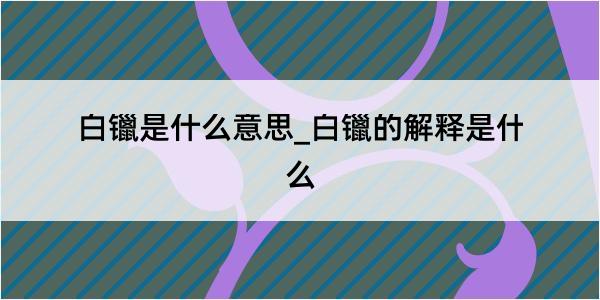 白镴是什么意思_白镴的解释是什么